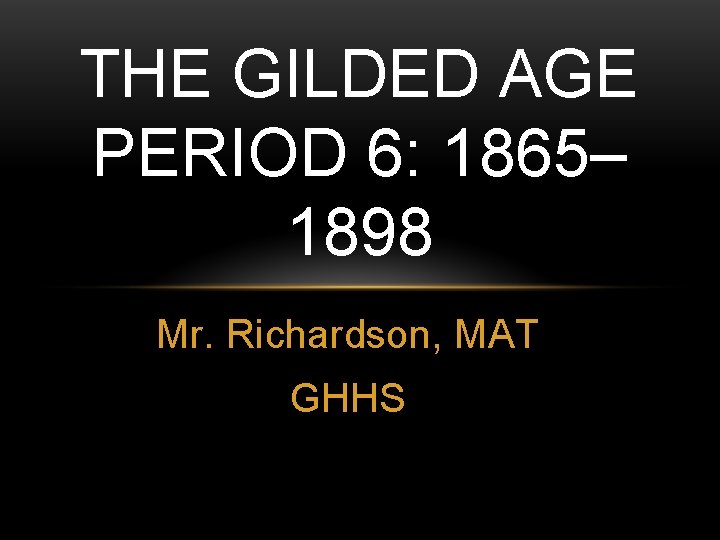 THE GILDED AGE PERIOD 6: 1865–1898

Mr. Richardson, MAT

GHHS